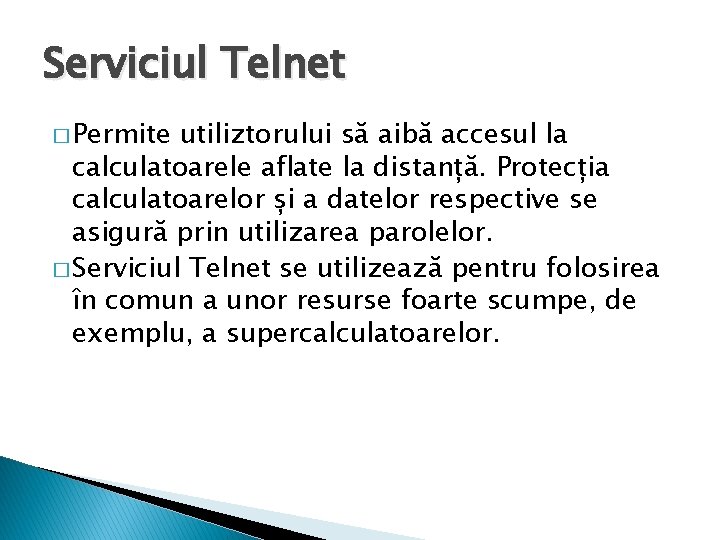 Serviciul Telnet

□ Permite utiliztorului să aibă accesul la calculatoarele aflate la distanță. Protecția calculatoarelor și a datelor respective se asigură prin utilizarea parolelor.

□ Serviciul Telnet se utilizează pentru folosirea în comun a unor resurse foarte scumpe, de exemplu, a supercalculatoarelor.